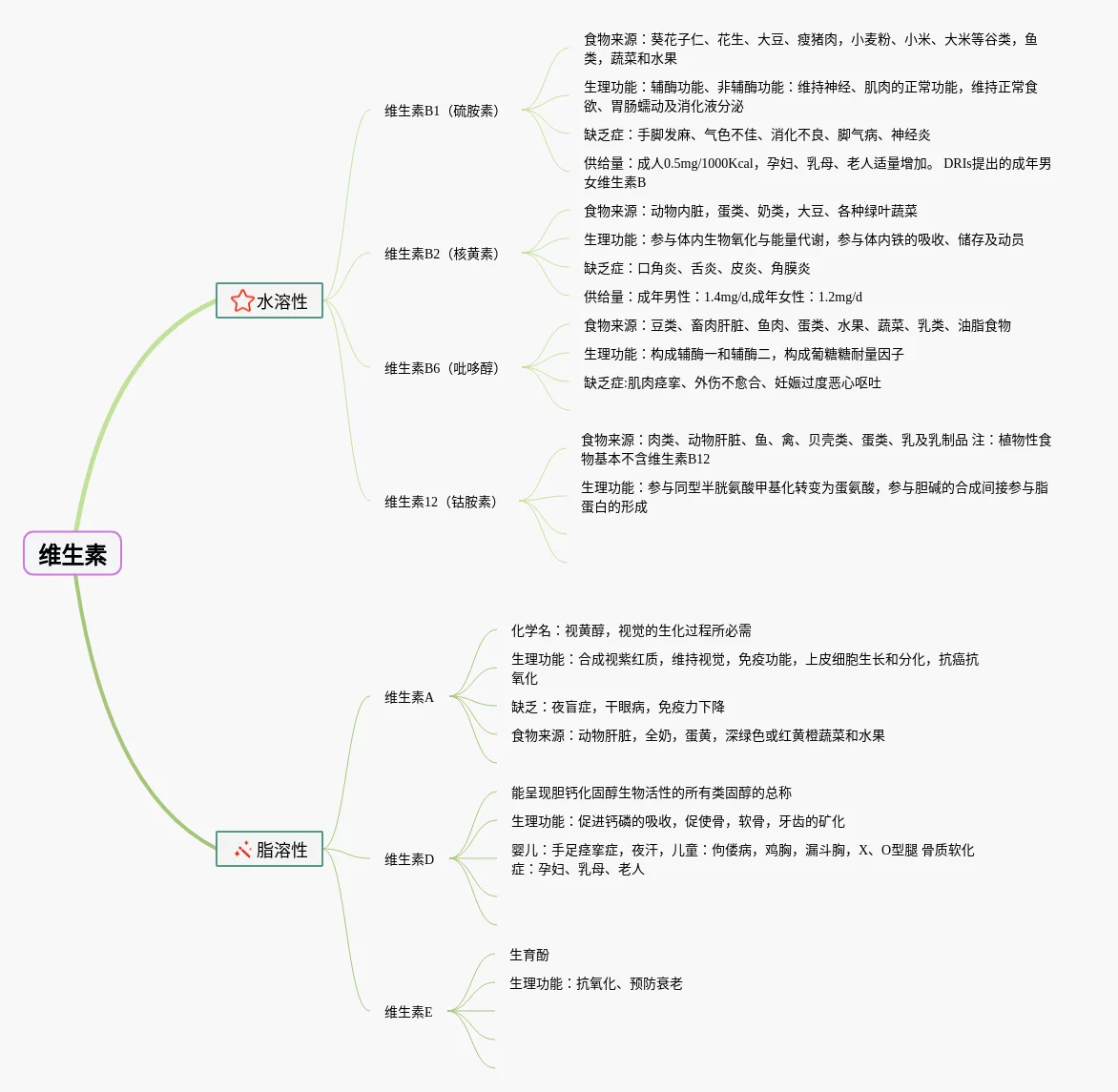 维生素

水溶性

维生素B1（硫胺素）

食物来源：葵花子仁、花生、大豆、瘦猪肉，小麦粉、小米、大米等谷类，鱼类，蔬菜和水果

生理功能：辅酶功能、非辅酶功能：维持神经、肌肉的正常功能，维持正常食欲、胃肠蠕动及消化液分泌

缺乏症：手脚发麻、气色不佳、消化不良、脚气病、神经炎

供给量：成人0.5mg/1000Kcal，孕妇、乳母、老人适量增加。 DRIs提出的成年男女维生素B

维生素B2（核黄素）

食物来源：动物内脏，蛋类、奶类，大豆、各种绿叶蔬菜

生理功能：参与体内生物氧化与能量代谢，参与体内铁的吸收、储存及动员

缺乏症：口角炎、舌炎、皮炎、角膜炎

供给量：成年男性：1.4mg/d,成年女性：1.2mg/d

维生素B6（吡哆醇）

食物来源：豆类、畜肉肝脏、鱼肉、蛋类、水果、蔬菜、乳类、油脂食物

生理功能：构成辅酶一和辅酶二，构成葡萄糖耐量因子

缺乏症:肌肉痉挛、外伤不愈合、妊娠过度恶心呕吐

维生素12（钴胺素）

食物来源：肉类、动物肝脏、鱼、禽、贝壳类、蛋类、乳及乳制品 注：植物性食物基本不含维生素B12

生理功能：参与同型半胱氨酸甲基化转变为蛋氨酸，参与胆碱的合成间接参与脂蛋白的形成

脂溶性

维生素A

化学名：视黄醇，视觉的生化过程所必需

生理功能：合成视紫红质，维持视觉，免疫功能，上皮细胞生长和分化，抗癌抗氧化

缺乏：夜盲症，干眼病，免疫力下降

食物来源：动物肝脏，全奶，蛋黄，深绿色或红黄橙蔬菜和水果

维生素D

能呈现胆钙化固醇生物活性的所有类固醇的总称

生理功能：促进钙磷的吸收，促使骨，软骨，牙齿的矿化

婴儿：手足痉挛症，夜汗，儿童：佝偻病，鸡胸，漏斗胸，X、O型腿 骨质软化症：孕妇、乳母、老人

维生素E

生育酚

生理功能：抗氧化、预防衰老